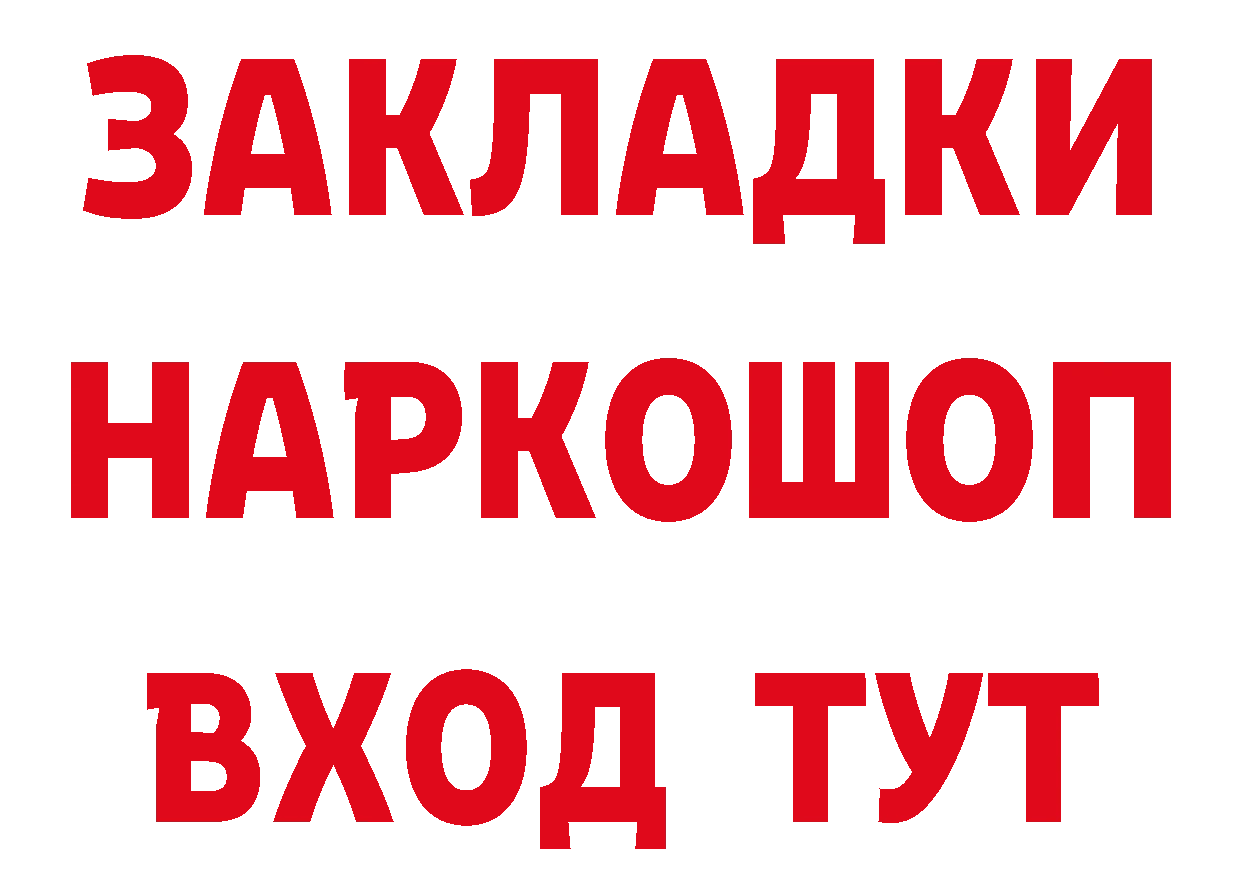 ЗАКЛАДКИ НАРКОШОП ВХОД ТУТ